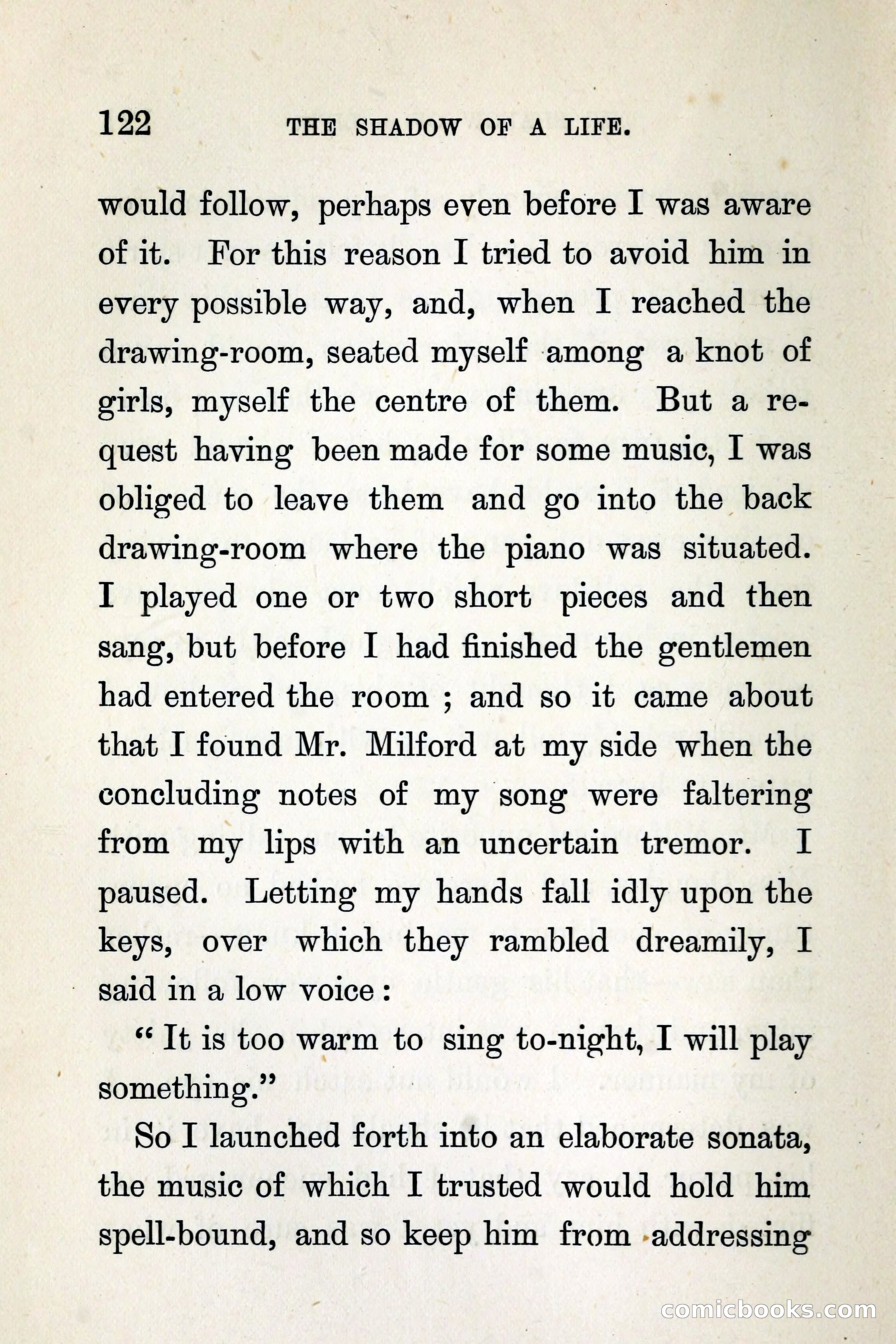 122 THE SHADOW OF A LIFE.

would follow, perhaps even before I was aware of it. For this reason I tried to avoid him in every possible way, and, when I reached the drawing-room, seated myself among a knot of girls, myself the centre of them. But a request having been made for some music, I was obliged to leave them and go into the back drawing-room where the piano was situated. I played one or two short pieces and then sang, but before I had finished the gentlemen had entered the room ; and so it came about that I found Mr. Milford at my side when the concluding notes of my song were faltering from my lips with an uncertain tremor. I paused. Letting my hands fall idly upon the keys, over which they rambled dreamily, I said in a low voice :

" It is too warm to sing to-night, I will play something."

So I launched forth into an elaborate sonata, the music of which I trusted would hold him spell-bound, and so keep him from addressing

comicbooks.com